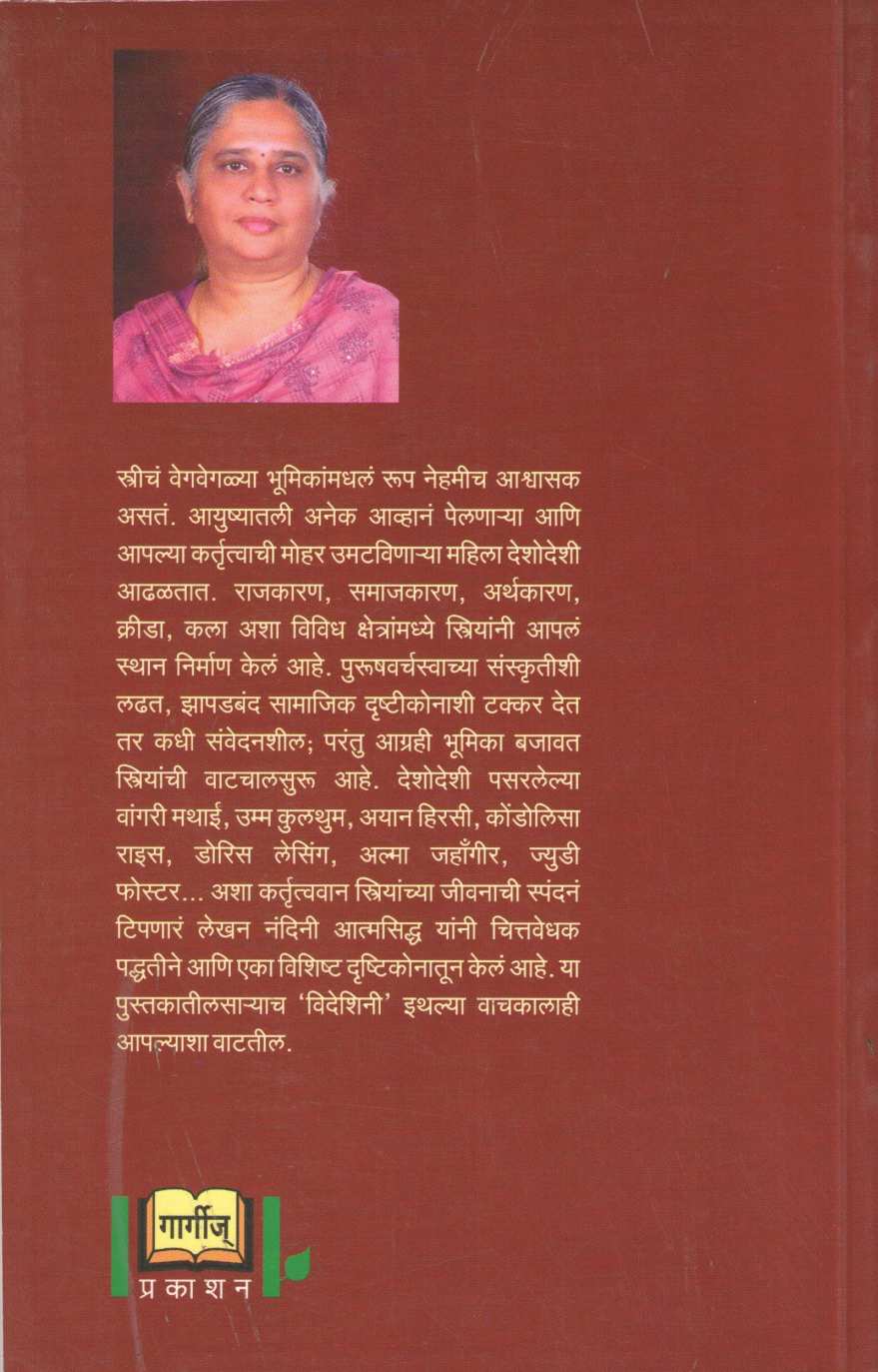 स्त्रीचं वेगवेगळ्या भूमिकांमधलं रूप नेहमीच आश्वासक असतं. आयुष्यातली अनेक आव्हानं पेलणाऱ्या आणि आपल्या कर्तृत्वाची मोहर उमटविणाऱ्या महिला देशोदेशी आढळतात. राजकारण, समाजकारण, अर्थकारण, क्रीडा, कला अशा विविध क्षेत्रांमध्ये स्त्रियांनी आपलं स्थान निर्माण केलं आहे. पुरूषवर्चस्वाच्या संस्कृतीशी लढत, झापडबंद सामाजिक दृष्टीकोनाशी टक्कर देत तर कधी संवेदनशील; परंतु आग्रही भूमिका बजावत स्त्रियांची वाटचालसुरू आहे. देशोदेशी पसरलेल्या वांगरी मथाई, उम्म कुलथुम, अयान हिरसी, कोंडोलिसा राइस, डोरिस लेसिंग, अल्मा जहाँगीर, ज्युडी फोस्टर... अशा कर्तृत्ववान स्त्रियांच्या जीवनाची स्पंदनं टिपणारं लेखन नंदिनी आत्मसिद्ध यांनी चित्तवेधक पद्धतीने आणि एका विशिष्ट दृष्टिकोनातून केलं आहे. या पुस्तकातीलसाऱ्याच 'विदेशिनी' इथल्या वाचकालाही आपल्याशा वाटतील.

गार्गीज्
प्रकाशन